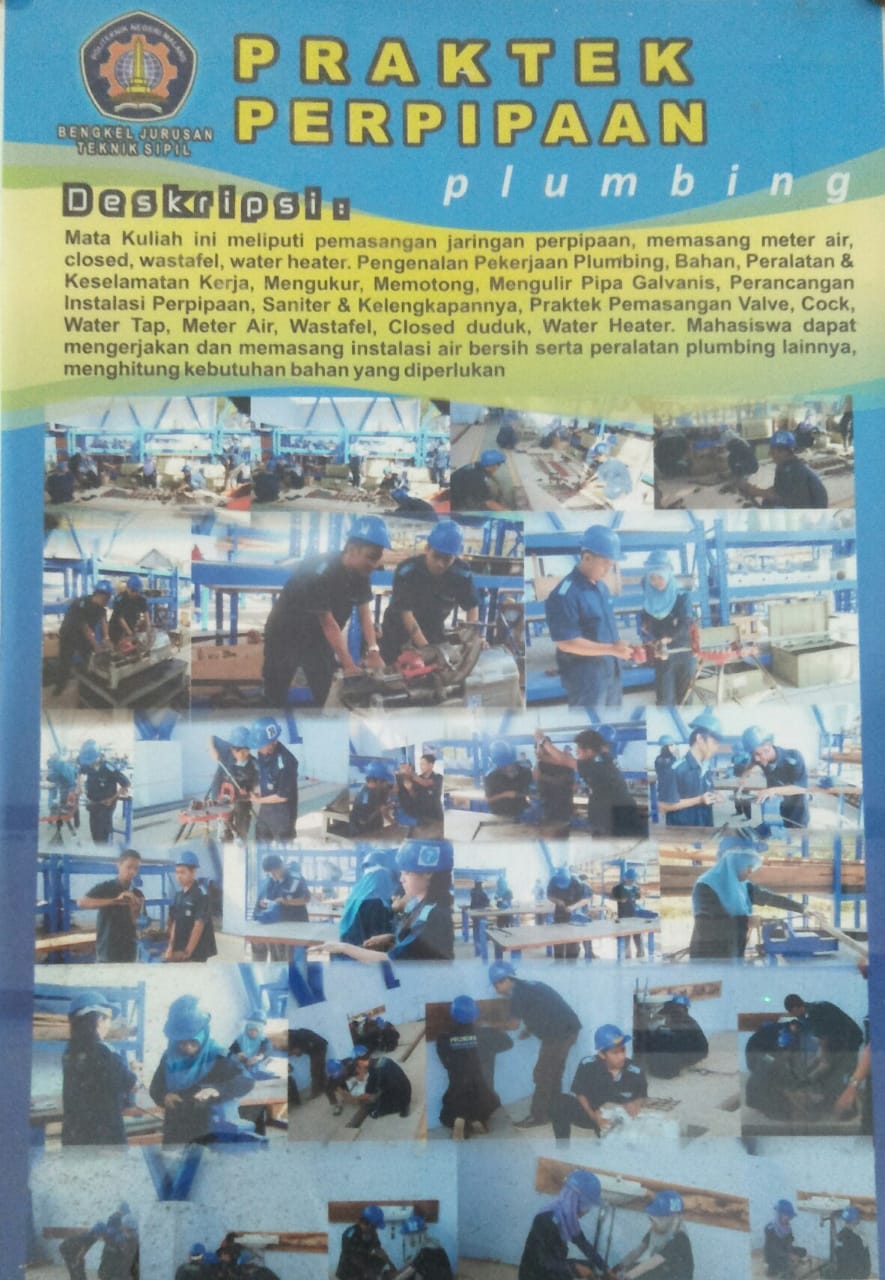 BENGKEL JURUSAN TEKNIK SIPIL

PRAKTEK PERPIPAAN

plumbing

Deskripsi :

Mata Kuliah ini meliputi pemasangan jaringan perpipaan, memasang meter air, closed, wastafel, water heater. Pengenalan Pekerjaan Plumbing, Bahan, Peralatan & Keselamatan Kerja, Mengukur, Memotong, Mengulir Pipa Galvanis, Perancangan Instalasi Perpipaan, Saniter & Kelengkapannya, Praktek Pemasangan Valve, Cock, Water Tap, Meter Air, Wastafel, Closed duduk, Water Heater. Mahasiswa dapat mengerjakan dan memasang instalasi air bersih serta peralatan plumbing lainnya, menghitung kebutuhan bahan yang diperlukan